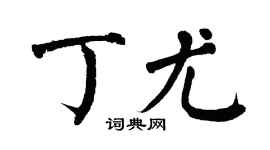 丁尤
词典网